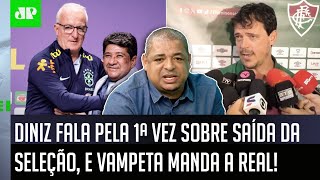 JP

DINIZ FALA PELA 1ª VEZ SOBRE SAÍDA DA SELEÇÃO, E VAMPETA MANDA A REAL!